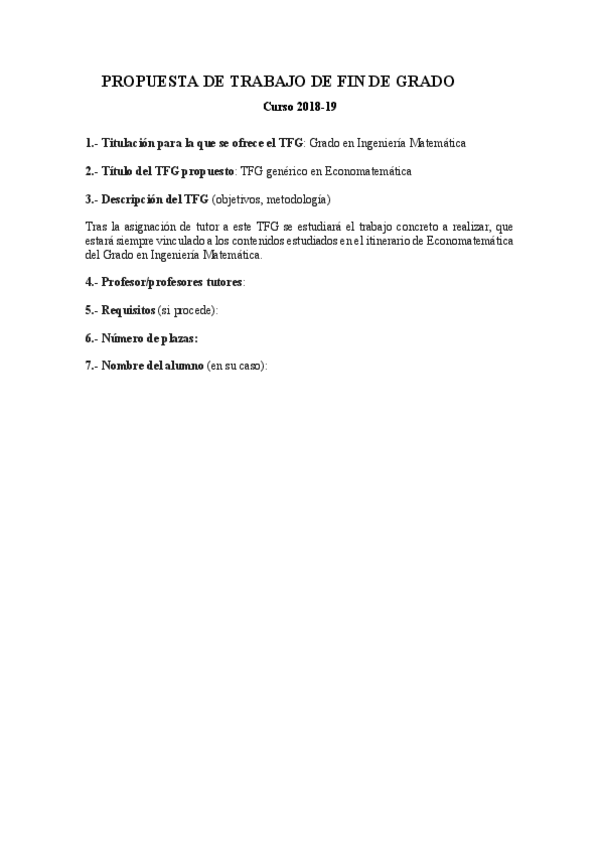 PROPUESTA DE TRABAJO DE FIN DE GRADO

Curso 2018-19

1.- Titulación para la que se ofrece el TFG: Grado en Ingeniería Matemática

2.- Título del TFG propuesto: TFG genérico en Economatemática

3.- Descripción del TFG (objetivos, metodología)

Tras la asignación de tutor a este TFG se estudiará el trabajo concreto a realizar, que estará siempre vinculado a los contenidos estudiados en el itinerario de Economatemática del Grado en Ingeniería Matemática.

4.- Profesor/profesores tutores:

5.- Requisitos (si procede):

6.- Número de plazas:

7.- Nombre del alumno (en su caso):